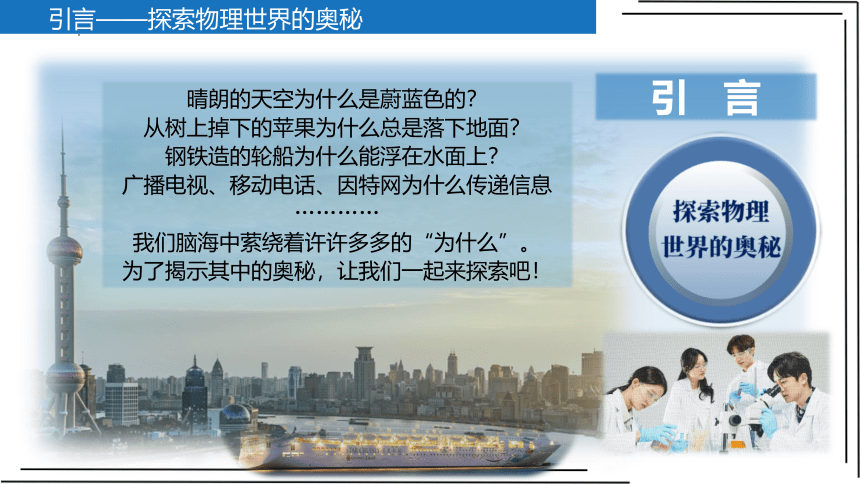 引言——探索物理世界的奥秘

晴朗的天空为什么是蔚蓝色的？
从树上掉下的苹果为什么总是落下地面？
钢铁造的轮船为什么能浮在水面上？
广播电视、移动电话、因特网为什么传递信息
…………
我们脑海中萦绕着许许多多的“为什么”。
为了揭示其中的奥秘，让我们一起来探索吧！

引 言

探索物理
世界的奥秘